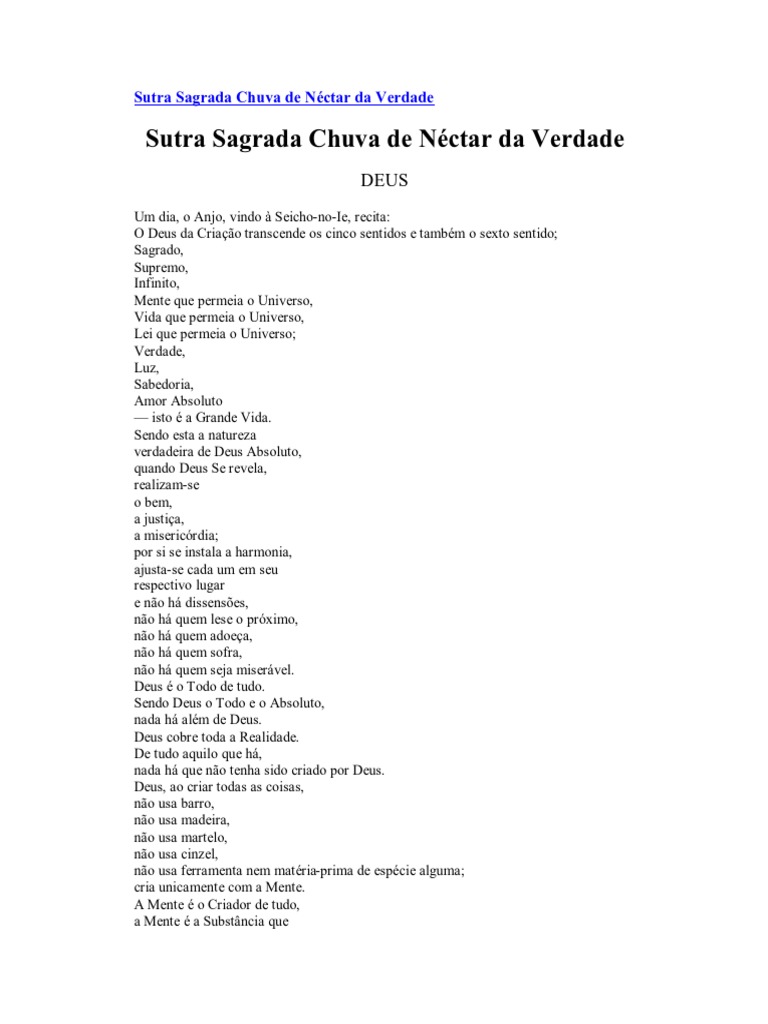 Sutra Sagrada Chuva de Néctar da Verdade

Sutra Sagrada Chuva de Néctar da Verdade

DEUS

Um dia, o Anjo, vindo à Seicho-no-Ie, recita:
O Deus da Criação transcende os cinco sentidos e também o sexto sentido;
Sagrado,
Supremo,
Infinito,
Mente que permeia o Universo,
Vida que permeia o Universo,
Lei que permeia o Universo;
Verdade,
Luz,
Sabedoria,
Amor Absoluto
— isto é a Grande Vida.
Sendo esta a natureza
verdadeira de Deus Absoluto,
quando Deus Se revela,
realizam-se
o bem,
a justiça,
a misericórdia;
por si se instala a harmonia,
ajusta-se cada um em seu
respectivo lugar
e não há dissensões,
não há quem lese o próximo,
não há quem adoeça,
não há quem sofra,
não há quem seja miserável.
Deus é o Todo de tudo.
Sendo Deus o Todo e o Absoluto,
nada há além de Deus.
Deus cobre toda a Realidade.
De tudo aquilo que há,
nada há que não tenha sido criado por Deus.
Deus, ao criar todas as coisas,
não usa barro,
não usa madeira,
não usa martelo,
não usa cinzel,
não usa ferramenta nem matéria-prima de espécie alguma;
cria unicamente com a Mente.
A Mente é o Criador de tudo,
a Mente é a Substância que